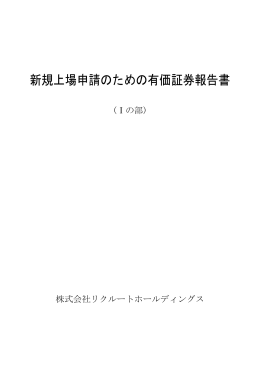 新規上場申請のための有価証券報告書

（Ⅰの部）

株式会社リクルートホールディングス